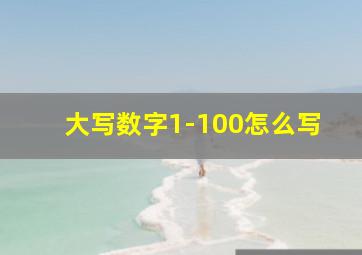 大写数字1-100怎么写